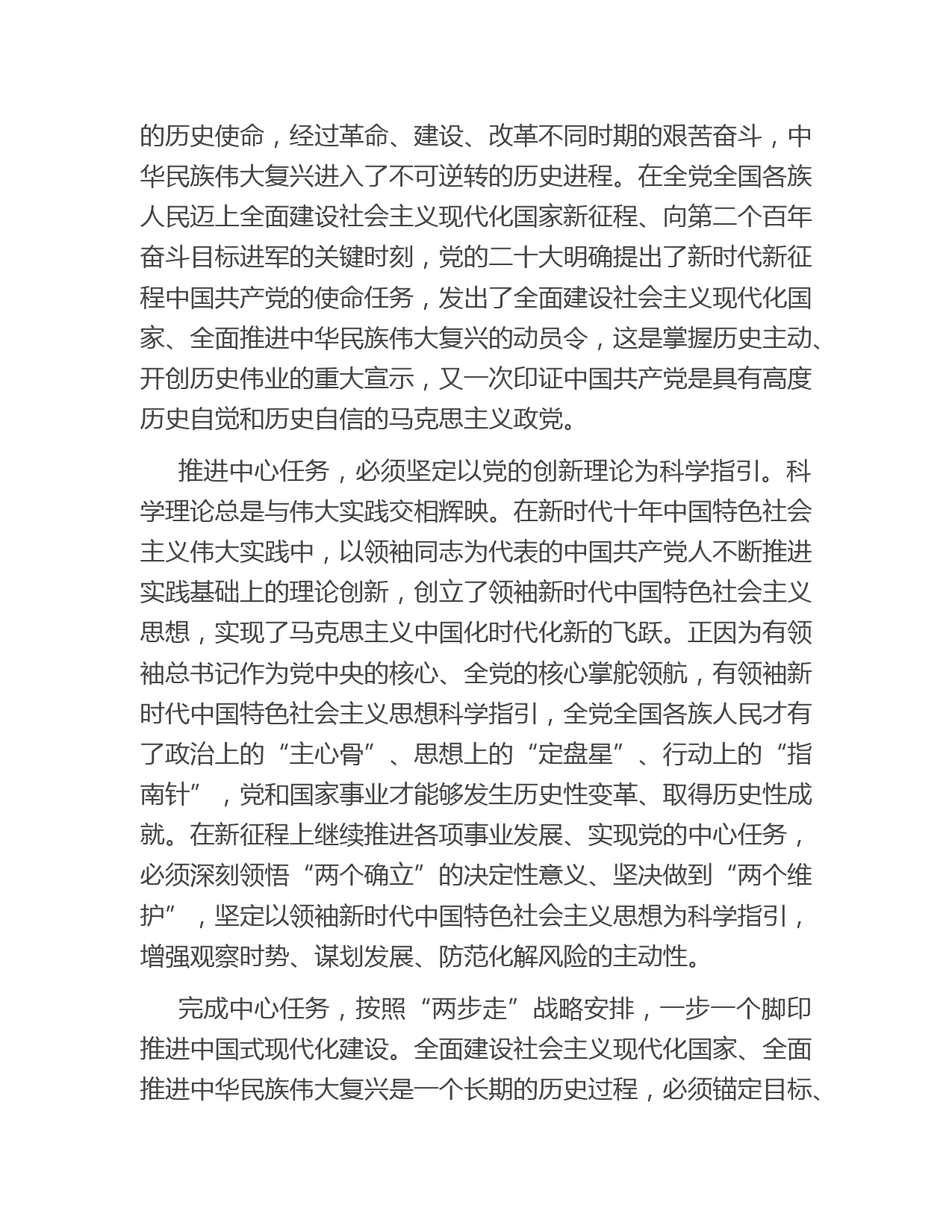 的历史使命，经过革命、建设、改革不同时期的艰苦奋斗，中华民族伟大复兴进入了不可逆转的历史进程。在全党全国各族人民迈上全面建设社会主义现代化国家新征程、向第二个百年奋斗目标进军的关键时刻，党的二十大明确提出了新时代新征程中国共产党的使命任务，发出了全面建设社会主义现代化国家、全面推进中华民族伟大复兴的动员令，这是掌握历史主动、开创历史伟业的重大宣示，又一次印证中国共产党是具有高度历史自觉和历史自信的马克思主义政党。

推进中心任务，必须坚定以党的创新理论为科学指引。科学理论总是与伟大实践交相辉映。在新时代十年中国特色社会主义伟大实践中，以领袖同志为代表的中国共产党人不断推进实践基础上的理论创新，创立了领袖新时代中国特色社会主义思想，实现了马克思主义中国化时代化新的飞跃。正因为有领袖总书记作为党中央的核心、全党的核心掌舵领航，有领袖新时代中国特色社会主义思想科学指引，全党全国各族人民才有了政治上的“主心骨”、思想上的“定盘星”、行动上的“指南针”，党和国家事业才能够发生历史性变革、取得历史性成就。在新征程上继续推进各项事业发展、实现党的中心任务，必须深刻领悟“两个确立”的决定性意义、坚决做到“两个维护”，坚定以领袖新时代中国特色社会主义思想为科学指引，增强观察时势、谋划发展、防范化解风险的主动性。

完成中心任务，按照“两步走”战略安排，一步一个脚印推进中国式现代化建设。全面建设社会主义现代化国家、全面推进中华民族伟大复兴是一个长期的历史过程，必须锚定目标、